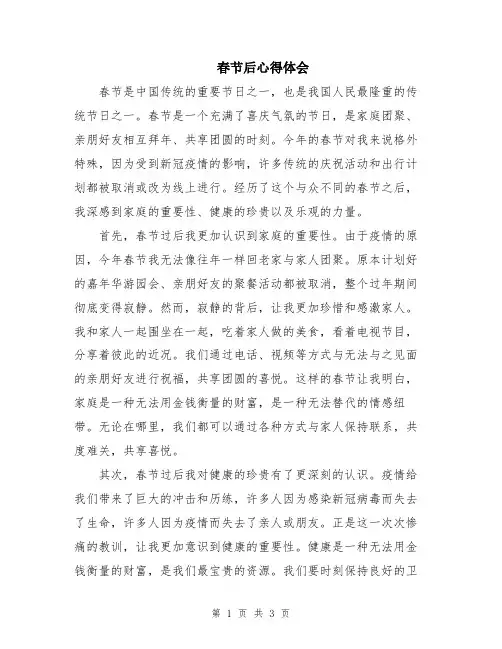 春节后心得体会

春节是中国传统的重要节日之一，也是我国人民最隆重的传统节日之一。春节是一个充满了喜庆气氛的节日，是家庭团聚、亲朋好友相互拜年、共享团圆的时刻。今年的春节对我来说格外特殊，因为受到新冠疫情的影响，许多传统的庆祝活动和出行计划都被取消或改为线上进行。经历了这个与众不同的春节之后，我深感到家庭的重要性、健康的珍贵以及乐观的力量。

首先，春节过后我更加认识到家庭的重要性。由于疫情的原因，今年春节我无法像往年一样回老家与家人团聚。原本计划好的嘉年华游园会、亲朋好友的聚餐活动都被取消，整个过年期间彻底变得寂静。然而，寂静的背后，让我更加珍惜和感激家人。我和家人一起围坐在一起，吃着家人做的美食，看着电视节目，分享着彼此的近况。我们通过电话、视频等方式与无法与之见面的亲朋好友进行祝福，共享团圆的喜悦。这样的春节让我明白，家庭是一种无法用金钱衡量的财富，是一种无法替代的情感纽带。无论在哪里，我们都可以通过各种方式与家人保持联系，共度难关，共享喜悦。

其次，春节过后我对健康的珍贵有了更深刻的认识。疫情给我们带来了巨大的冲击和历练，许多人因为感染新冠病毒而失去了生命，许多人因为疫情而失去了亲人或朋友。正是这一次次惨痛的教训，让我更加意识到健康的重要性。健康是一种无法用金钱衡量的财富，是我们最宝贵的资源。我们要时刻保持良好的卫

第 1 页 共 3 页